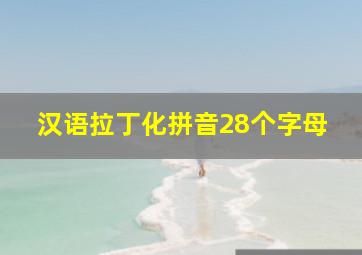 汉语拉丁化拼音28个字母